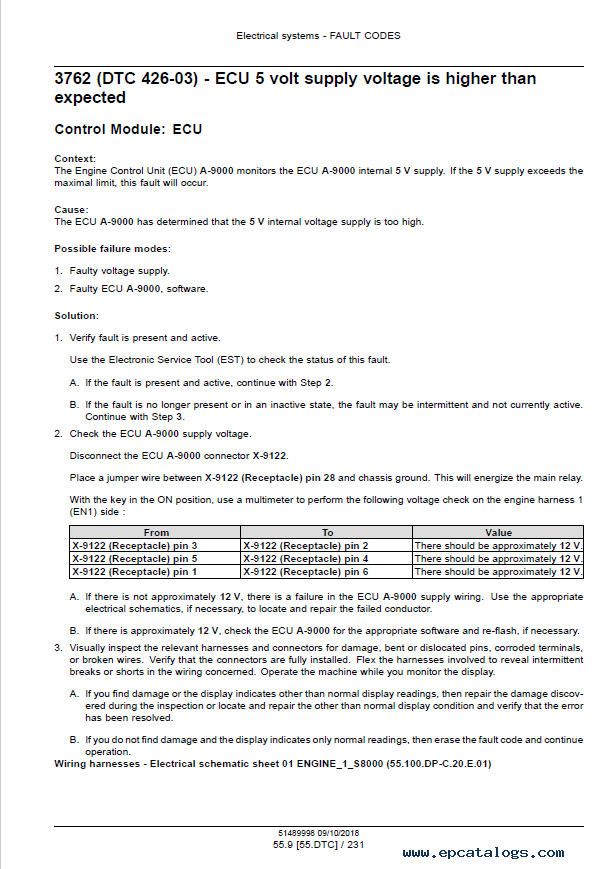 Electrical systems - FAULT CODES

3762 (DTC 426-03) - ECU 5 volt supply voltage is higher than expected

Control Module: ECU

Context:
The Engine Control Unit (ECU) A-9000 monitors the ECU A-9000 internal 5 V supply. If the 5 V supply exceeds the maximal limit, this fault will occur.

Cause:
The ECU A-9000 has determined that the 5 V internal voltage supply is too high.

Possible failure modes:

1. Faulty voltage supply.
2. Faulty ECU A-9000, software.

Solution:

1. Verify fault is present and active.

Use the Electronic Service Tool (EST) to check the status of this fault.

A. If the fault is present and active, continue with Step 2.

B. If the fault is no longer present or in an inactive state, the fault may be intermittent and not currently active. Continue with Step 3.

2. Check the ECU A-9000 supply voltage.

Disconnect the ECU A-9000 connector X-9122.

Place a jumper wire between X-9122 (Receptacle) pin 28 and chassis ground. This will energize the main relay.

With the key in the ON position, use a multimeter to perform the following voltage check on the engine harness 1 (EN1) side :

| From | To | Value |
|---|---|---|
| X-9122 (Receptacle) pin 3 | X-9122 (Receptacle) pin 2 | There should be approximately 12 V. |
| X-9122 (Receptacle) pin 5 | X-9122 (Receptacle) pin 4 | There should be approximately 12 V. |
| X-9122 (Receptacle) pin 1 | X-9122 (Receptacle) pin 6 | There should be approximately 12 V. |

A. If there is not approximately 12 V, there is a failure in the ECU A-9000 supply wiring. Use the appropriate electrical schematics, if necessary, to locate and repair the failed conductor.

B. If there is approximately 12 V, check the ECU A-9000 for the appropriate software and re-flash, if necessary.

3. Visually inspect the relevant harnesses and connectors for damage, bent or dislocated pins, corroded terminals, or broken wires. Verify that the connectors are fully installed. Flex the harnesses involved to reveal intermittent breaks or shorts in the wiring concerned. Operate the machine while you monitor the display.

A. If you find damage or the display indicates other than normal display readings, then repair the damage discovered during the inspection or locate and repair the other than normal display condition and verify that the error has been resolved.

B. If you do not find damage and the display indicates only normal readings, then erase the fault code and continue operation.

Wiring harnesses - Electrical schematic sheet 01 ENGINE_1_S8000 (55.100.DP-C.20.E.01)

51489998 09/10/2018
55.9 [55.DTC] / 231

www.epcatalogs.com